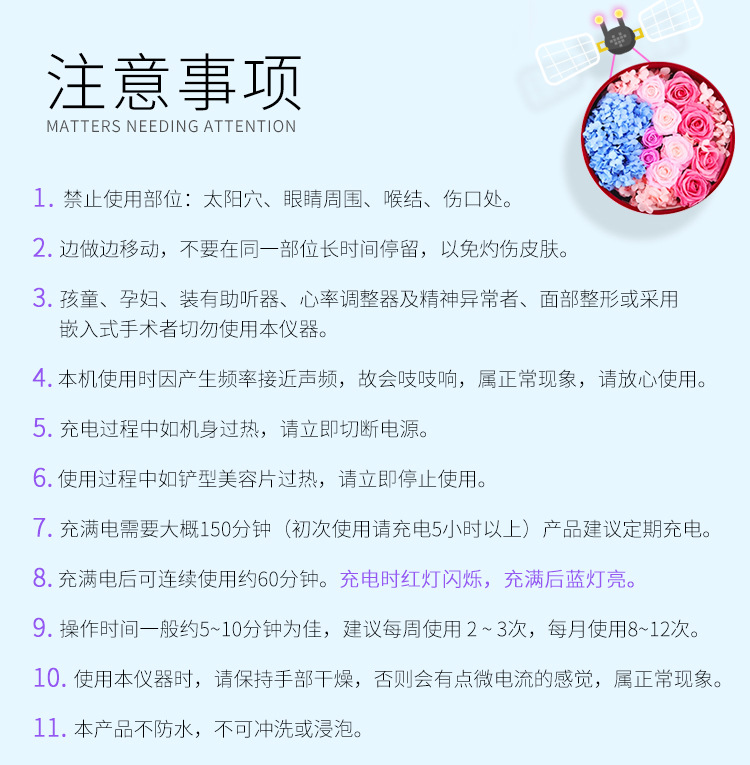 注意事项
MATTERS NEEDING ATTENTION

1. 禁止使用部位：太阳穴、眼睛周围、喉结、伤口处。

2. 边做边移动，不要在同一部位长时间停留，以免灼伤皮肤。

3. 孩童、孕妇、装有助听器、心率调整器及精神异常者、面部整形或采用嵌入式手术者切勿使用本仪器。

4. 本机使用时因产生频率接近声频，故会吱吱响，属正常现象，请放心使用。

5. 充电过程中如机身过热，请立即切断电源。

6. 使用过程中如铲型美容片过热，请立即停止使用。

7. 充满电需要大概150分钟（初次使用请充电5小时以上）产品建议定期充电。

8. 充满电后可连续使用约60分钟。充电时红灯闪烁，充满后蓝灯亮。

9. 操作时间一般约5~10分钟为佳，建议每周使用 2 ~ 3次，每月使用8~12次。

10. 使用本仪器时，请保持手部干燥，否则会有点微电流的感觉，属正常现象。

11. 本产品不防水，不可冲洗或浸泡。